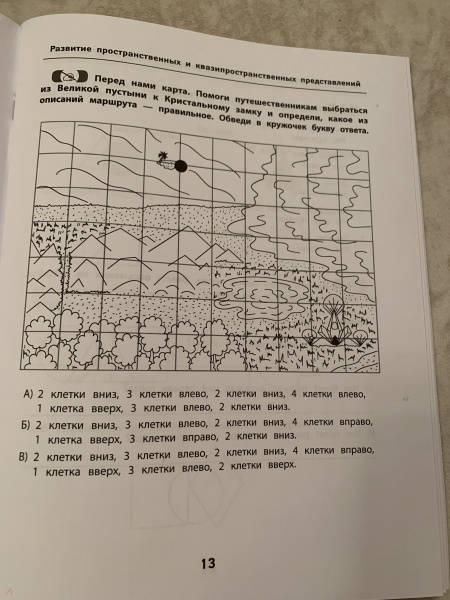 Развитие пространственных и квазипространственных представлений

Перед нами карта. Помоги путешественникам выбраться из Великой пустыни к Кристальному замку и определи, какое из описаний маршрута — правильное. Обведи в кружочек букву ответа.

А) 2 клетки вниз, 3 клетки влево, 2 клетки вниз, 4 клетки влево, 1 клетка вверх, 3 клетки влево, 2 клетки вниз.

Б) 2 клетки вниз, 3 клетки влево, 2 клетки вниз, 4 клетки вправо, 1 клетка вверх, 3 клетки вправо, 2 клетки вниз.

В) 2 клетки вниз, 3 клетки влево, 2 клетки вниз, 4 клетки вправо, 1 клетка вверх, 3 клетки влево, 2 клетки вверх.

13